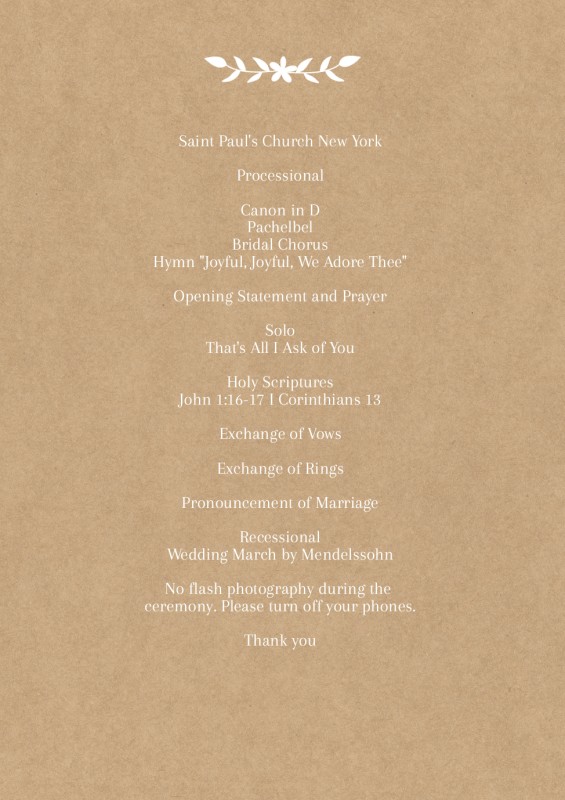 Saint Paul's Church New York

Processional

Canon in D
Pachelbel
Bridal Chorus
Hymn "Joyful, Joyful, We Adore Thee"

Opening Statement and Prayer

Solo
That's All I Ask of You

Holy Scriptures
John 1:16-17 I Corinthians 13

Exchange of Vows

Exchange of Rings

Pronouncement of Marriage

Recessional
Wedding March by Mendelssohn

No flash photography during the ceremony. Please turn off your phones.

Thank you